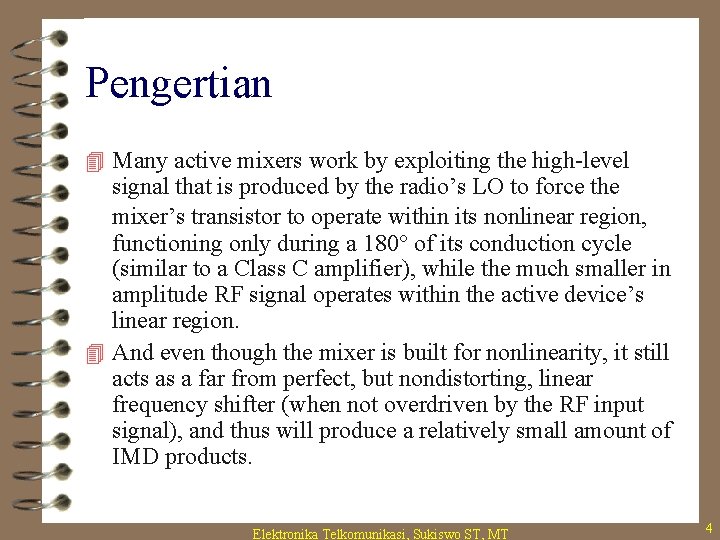 Pengertian

Many active mixers work by exploiting the high-level signal that is produced by the radio’s LO to force the mixer’s transistor to operate within its nonlinear region, functioning only during a 180° of its conduction cycle (similar to a Class C amplifier), while the much smaller in amplitude RF signal operates within the active device’s linear region.

And even though the mixer is built for nonlinearity, it still acts as a far from perfect, but nondistorting, linear frequency shifter (when not overdriven by the RF input signal), and thus will produce a relatively small amount of IMD products.

Elektronika Telkomunikasi, Sukiswo ST, MT

4